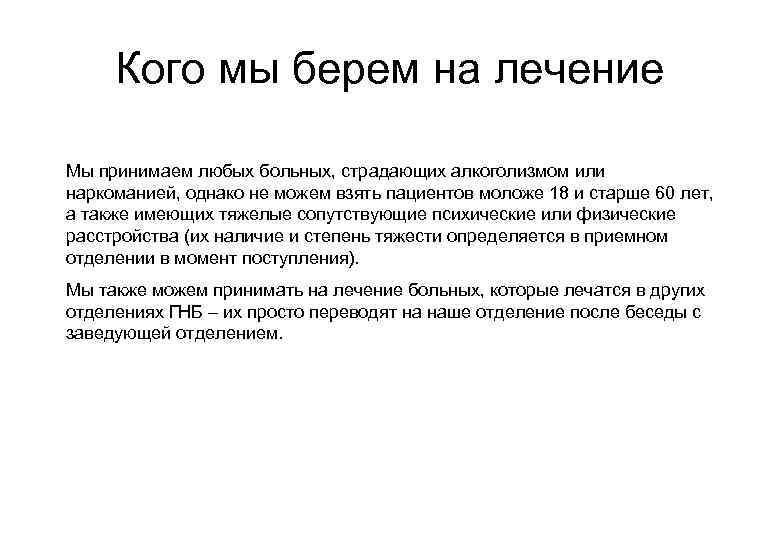 Кого мы берем на лечение

Мы принимаем любых больных, страдающих алкоголизмом или наркоманией, однако не можем взять пациентов моложе 18 и старше 60 лет, а также имеющих тяжелые сопутствующие психические или физические расстройства (их наличие и степень тяжести определяется в приемном отделении в момент поступления).

Мы также можем принимать на лечение больных, которые лечатся в других отделениях ГНБ – их просто переводят на наше отделение после беседы с заведующей отделением.